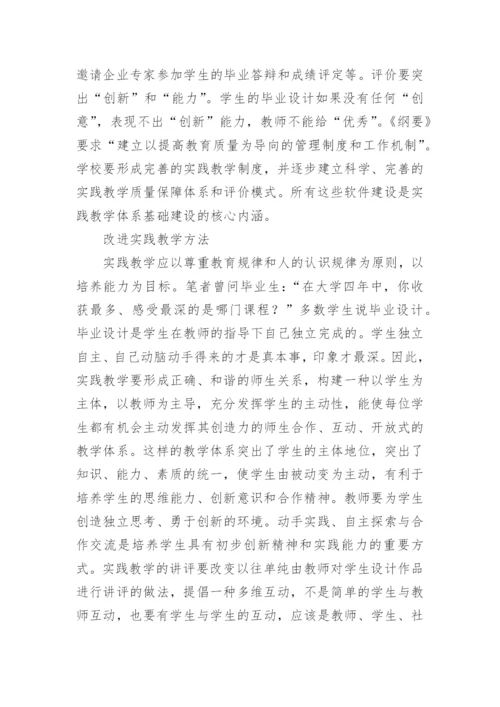 邀请企业专家参加学生的毕业答辩和成绩评定等。评价要突出“创新”和“能力”。学生的毕业设计如果没有任何“创意”，表现不出“创新”能力，教师不能给“优秀”。《纲要》要求“建立以提高教育质量为导向的管理制度和工作机制”。学校要形成完善的实践教学制度，并逐步建立科学、完善的实践教学质量保障体系和评价模式。所有这些软件建设是实践教学体系基础建设的核心内涵。

改进实践教学方法

实践教学应以尊重教育规律和人的认识规律为原则，以培养能力为目标。笔者曾问毕业生：“在大学四年中，你收获最多、感受最深的是哪门课程？”多数学生说毕业设计。毕业设计是学生在教师的指导下自己独立完成的。学生独立自主、自己动脑动手得来的才是真本事，印象才最深。因此，实践教学要形成正确、和谐的师生关系，构建一种以学生为主体，以教师为主导，充分发挥学生的主动性，能使每位学生都有机会主动发挥其创造力的师生合作、互动、开放式的教学体系。这样的教学体系突出了学生的主体地位，突出了知识、能力、素质的统一，使学生由被动变为主动，有利于培养学生的思维能力、创新意识和合作精神。教师要为学生创造独立思考、勇于创新的环境。动手实践、自主探索与合作交流是培养学生具有初步创新精神和实践能力的重要方式。实践教学的讲评要改变以往单纯由教师对学生设计作品进行讲评的做法，提倡一种多维互动，不是简单的学生与教师互动，也要有学生与学生的互动，应该是教师、学生、社